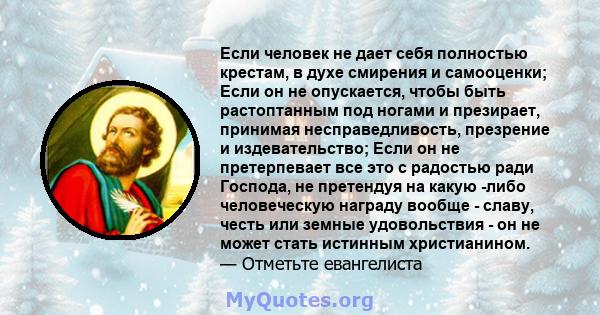 Если человек не дает себя полностью крестам, в духе смирения и самооценки; Если он не опускается, чтобы быть растоптанным под ногами и презирает, принимая несправедливость, презрение и издевательство; Если он не претерпевает все это с радостью ради Господа, не претендуя на какую -либо человеческую награду вообще - славу, честь или земные удовольствия - он не может стать истинным христианином.
— Отметьте евангелиста

MyQuotes.org